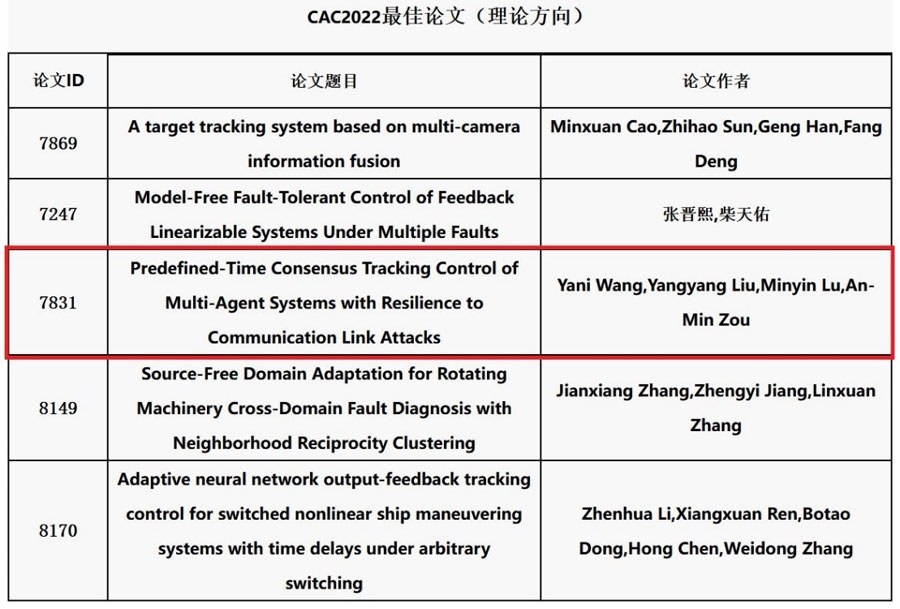 CAC2022最佳论文（理论方向）

| 论文ID | 论文题目 | 论文作者 |
|---|---|---|
| 7869 | A target tracking system based on multi-camera information fusion | Minxuan Cao,Zhihao Sun,Geng Han,Fang Deng |
| 7247 | Model-Free Fault-Tolerant Control of Feedback Linearizable Systems Under Multiple Faults | 张晋熙,柴天佑 |
| 7831 | Predefined-Time Consensus Tracking Control of Multi-Agent Systems with Resilience to Communication Link Attacks | Yani Wang,Yangyang Liu,Minyin Lu,An-Min Zou |
| 8149 | Source-Free Domain Adaptation for Rotating Machinery Cross-Domain Fault Diagnosis with Neighborhood Reciprocity Clustering | Jianxiang Zhang,Zhengyi Jiang,Linxuan Zhang |
| 8170 | Adaptive neural network output-feedback tracking control for switched nonlinear ship maneuvering systems with time delays under arbitrary switching | Zhenhua Li,Xiangxuan Ren,Botao Dong,Hong Chen,Weidong Zhang |